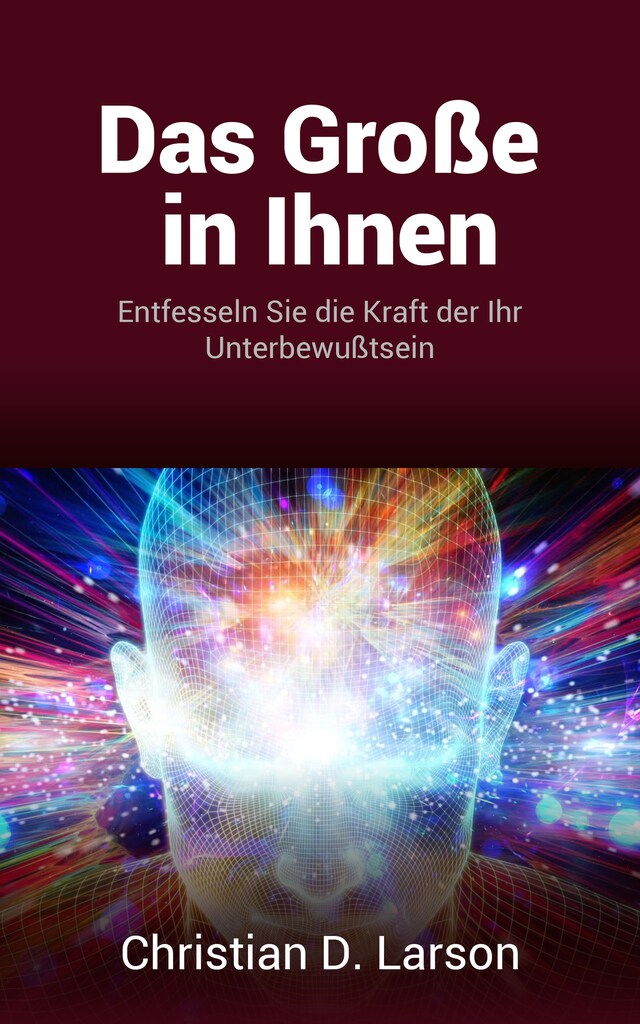 Das Große in Ihnen

Entfesseln Sie die Kraft der Ihr Unterbewußtsein

Christian D. Larson